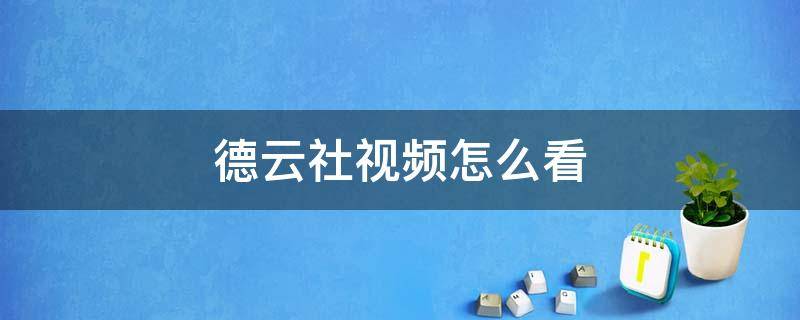 德云社视频怎么看